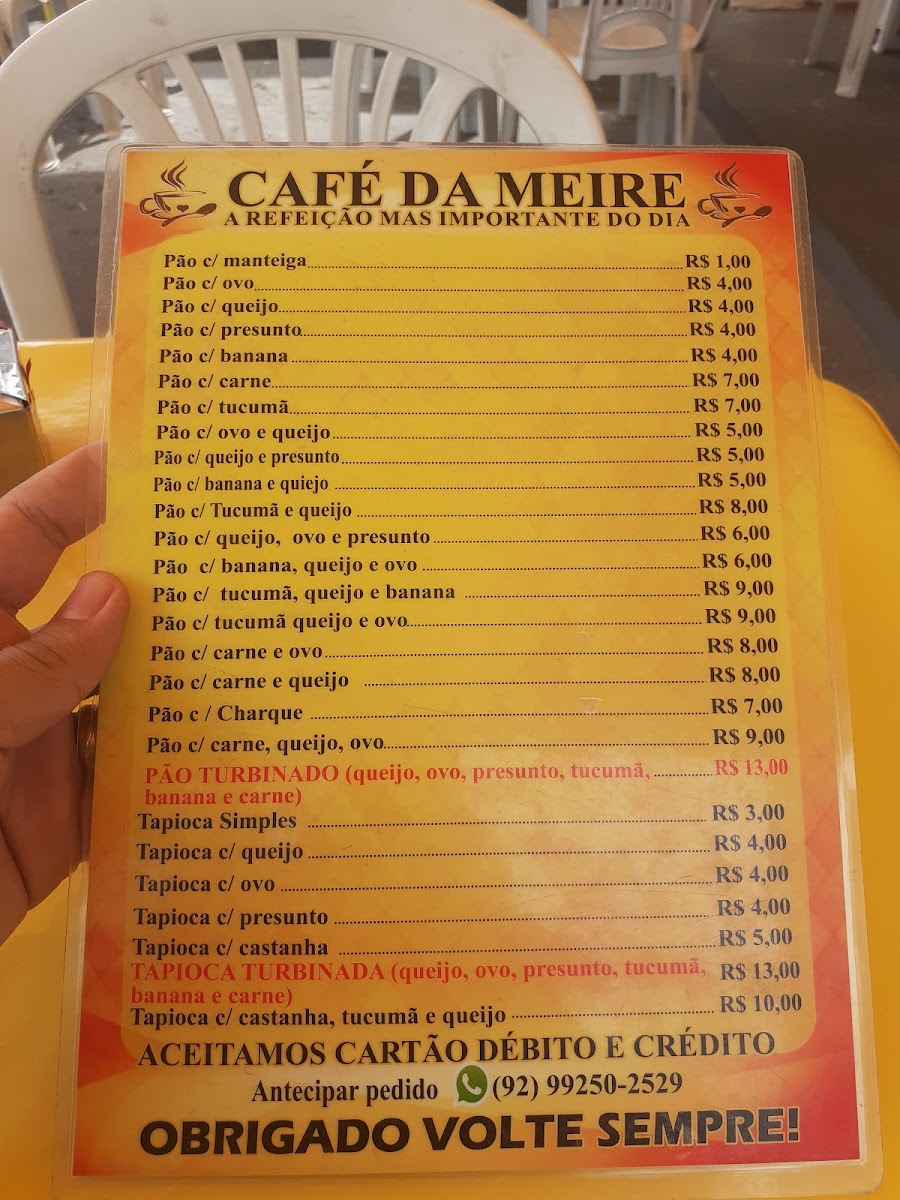 CAFÉ DA MEIRE
A REFEIÇÃO MAS IMPORTANTE DO DIA

Pão c/ manteiga R$ 1,00
Pão c/ ovo R$ 4,00
Pão c/ queijo R$ 4,00
Pão c/ presunto R$ 4,00
Pão c/ banana R$ 4,00
Pão c/ carne R$ 7,00
Pão c/ tucumã R$ 7,00
Pão c/ ovo e queijo R$ 5,00
Pão c/ queijo e presunto R$ 5,00
Pão c/ banana e quiejo R$ 5,00
Pão c/ Tucumã e queijo R$ 8,00
Pão c/ queijo, ovo e presunto R$ 6,00
Pão c/ banana, queijo e ovo R$ 6,00
Pão c/ tucumã, queijo e banana R$ 9,00
Pão c/ tucumã queijo e ovo R$ 9,00
Pão c/ carne e ovo R$ 8,00
Pão c/ carne e queijo R$ 8,00
Pão c / Charque R$ 7,00
Pão c/ carne, queijo, ovo R$ 9,00
PÃO TURBINADO (queijo, ovo, presunto, tucumã, banana e carne) R$ 13,00
Tapioca Simples R$ 3,00
Tapioca c/ queijo R$ 4,00
Tapioca c/ ovo R$ 4,00
Tapioca c/ presunto R$ 4,00
Tapioca c/ castanha R$ 5,00
TAPIOCA TURBINADA (queijo, ovo, presunto, tucumã, banana e carne) R$ 13,00
Tapioca c/ castanha, tucumã e queijo R$ 10,00

ACEITAMOS CARTÃO DÉBITO E CRÉDITO
Antecipar pedido (92) 99250-2529
OBRIGADO VOLTE SEMPRE!